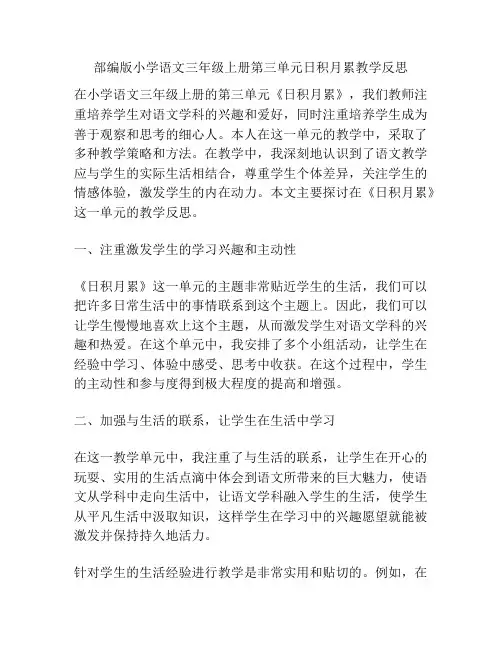 部编版小学语文三年级上册第三单元日积月累教学反思

在小学语文三年级上册的第三单元《日积月累》，我们教师注重培养学生对语文学科的兴趣和爱好，同时注重培养学生成为善于观察和思考的细心人。本人在这一单元的教学中，采取了多种教学策略和方法。在教学中，我深刻地认识到了语文教学应与学生的实际生活相结合，尊重学生个体差异，关注学生的情感体验，激发学生的内在动力。本文主要探讨在《日积月累》这一单元的教学反思。

一、注重激发学生的学习兴趣和主动性

《日积月累》这一单元的主题非常贴近学生的生活，我们可以把许多日常生活中的事情联系到这个主题上。因此，我们可以让学生慢慢地喜欢上这个主题，从而激发学生对语文学科的兴趣和热爱。在这个单元中，我安排了多个小组活动，让学生在经验中学习、体验中感受、思考中收获。在这个过程中，学生的主动性和参与度得到极大程度的提高和增强。

二、加强与生活的联系，让学生在生活中学习

在这一教学单元中，我注重了与生活的联系，让学生在开心的玩耍、实用的生活点滴中体会到语文所带来的巨大魅力，使语文从学科中走向生活中，让语文学科融入学生的生活，使学生从平凡生活中汲取知识，这样学生在学习中的兴趣愿望就能被激发并保持持久地活力。

针对学生的生活经验进行教学是非常实用和贴切的。例如，在